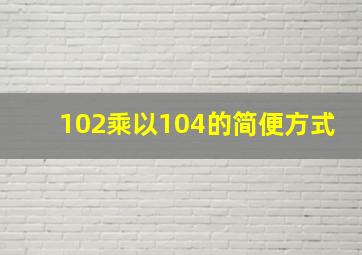 102乘以104的简便方式